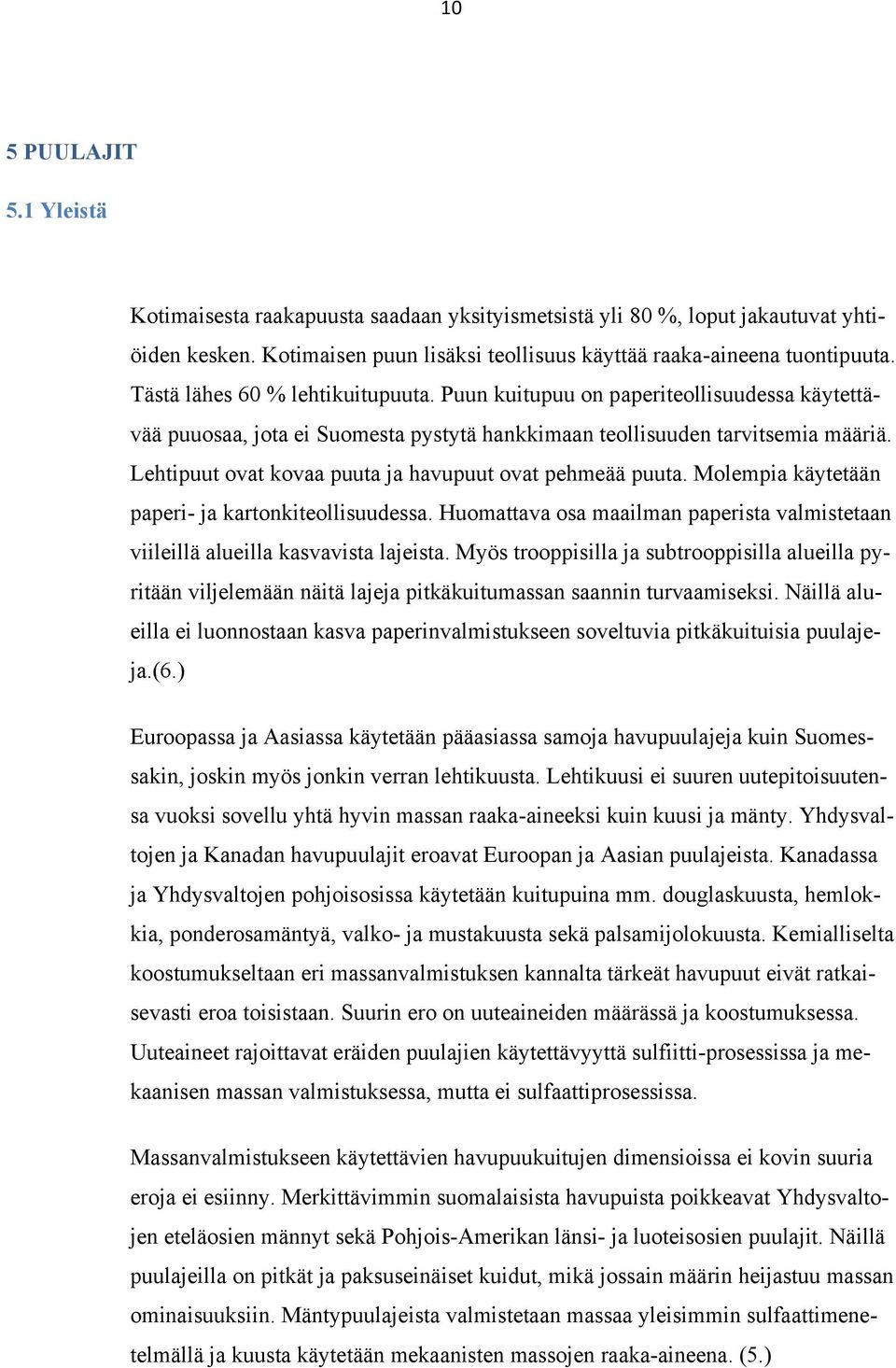 10

5 PUULAJIT

5.1 Yleistä

Kotimaisesta raakapuusta saadaan yksityismetsistä yli 80 %, loput jakautuvat yhtiöiden kesken. Kotimaisen puun lisäksi teollisuus käyttää raaka-aineena tuontipuuta. Tästä lähes 60 % lehtikuitupuuta. Puun kuitupuu on paperiteollisuudessa käytettävää puuosaa, jota ei Suomesta pystytä hankkimaan teollisuuden tarvitsemia määriä. Lehtipuut ovat kovaa puuta ja havupuut ovat pehmeää puuta. Molempia käytetään paperi- ja kartonkiteollisuudessa. Huomattava osa maailman paperista valmistetaan viileillä alueilla kasvavista lajeista. Myös trooppisilla ja subtrooppisilla alueilla pyritään viljelemään näitä lajeja pitkäkuitumassan saannin turvaamiseksi. Näillä alueilla ei luonnostaan kasva paperinvalmistukseen soveltuvia pitkäkuituisia puulajeja.(6.)

Euroopassa ja Aasiassa käytetään pääasiassa samoja havupuulajeja kuin Suomessakin, joskin myös jonkin verran lehtikuusta. Lehtikuusi ei suuren uutepitoisuutensa vuoksi sovellu yhtä hyvin massan raaka-aineeksi kuin kuusi ja mänty. Yhdysvaltojen ja Kanadan havupuulajit eroavat Euroopan ja Aasian puulajeista. Kanadassa ja Yhdysvaltojen pohjoisosissa käytetään kuitupuina mm. douglaskuusta, hemlokkia, ponderosamäntyä, valko- ja mustakuusta sekä palsamijolokuusta. Kemialliselta koostumukseltaan eri massanvalmistuksen kannalta tärkeät havupuut eivät ratkaisevasti eroa toisistaan. Suurin ero on uuteaineiden määrässä ja koostumuksessa. Uuteaineet rajoittavat eräiden puulajien käytettävyyttä sulfiitti-prosessissa ja mekaanisen massan valmistuksessa, mutta ei sulfaattiprosessissa.

Massanvalmistukseen käytettävien havupuukuitujen dimensioissa ei kovin suuria eroja ei esiinny. Merkittävimmin suomalaisista havupuista poikkeavat Yhdysvaltojen eteläosien männyt sekä Pohjois-Amerikan länsi- ja luoteisosien puulajit. Näillä puulajeilla on pitkät ja paksuseinäiset kuidut, mikä jossain määrin heijastuu massan ominaisuuksiin. Mäntypuulajeista valmistetaan massaa yleisimmin sulfaattimenetelmällä ja kuusta käytetään mekaanisten massojen raaka-aineena. (5.)